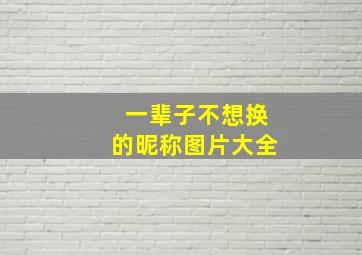 一辈子不想换
的昵称图片大全